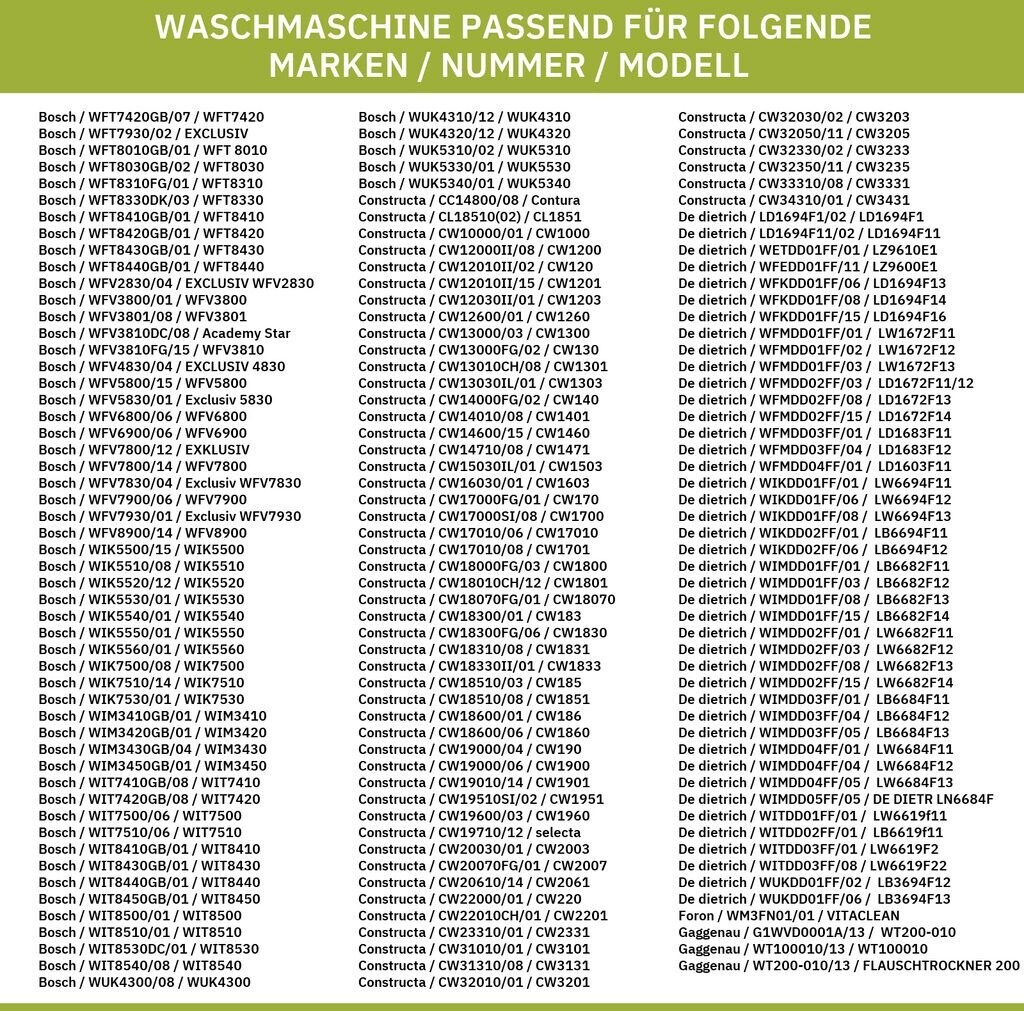 WASCHMASCHINE PASSEND FÜR FOLGENDE MARKEN / NUMMER / MODELL

Bosch / WFT7420GB/07 / WFT7420
Bosch / WFT7930/02 / EXCLUSIV
Bosch / WFT8010GB/01 / WFT 8010
Bosch / WFT8030GB/02 / WFT8030
Bosch / WFT8310FG/01 / WFT8310
Bosch / WFT8330DK/03 / WFT8330
Bosch / WFT8410GB/01 / WFT8410
Bosch / WFT8420GB/01 / WFT8420
Bosch / WFT8430GB/01 / WFT8430
Bosch / WFT8440GB/01 / WFT8440
Bosch / WFV2830/04 / EXCLUSIV WFV2830
Bosch / WFV3800/01 / WFV3800
Bosch / WFV3801/08 / WFV3801
Bosch / WFV3810DC/08 / Academy Star
Bosch / WFV3810FG/15 / WFV3810
Bosch / WFV4830/04 / EXCLUSIV 4830
Bosch / WFV5800/15 / WFV5800
Bosch / WFV5830/01 / Exclusiv 5830
Bosch / WFV6800/06 / WFV6800
Bosch / WFV6900/06 / WFV6900
Bosch / WFV7800/12 / EXKLUSIV
Bosch / WFV7800/14 / WFV7800
Bosch / WFV7830/04 / Exclusiv WFV7830
Bosch / WFV7900/06 / WFV7900
Bosch / WFV7930/01 / Exclusiv WFV7930
Bosch / WFV8900/14 / WFV8900
Bosch / WIK5500/15 / WIK5500
Bosch / WIK5510/08 / WIK5510
Bosch / WIK5520/12 / WIK5520
Bosch / WIK5530/01 / WIK5530
Bosch / WIK5540/01 / WIK5540
Bosch / WIK5550/01 / WIK5550
Bosch / WIK5560/01 / WIK5560
Bosch / WIK7500/08 / WIK7500
Bosch / WIK7510/14 / WIK7510
Bosch / WIK7530/01 / WIK7530
Bosch / WIM3410GB/01 / WIM3410
Bosch / WIM3420GB/01 / WIM3420
Bosch / WIM3430GB/04 / WIM3430
Bosch / WIM3450GB/01 / WIM3450
Bosch / WIT7410GB/08 / WIT7410
Bosch / WIT7420GB/08 / WIT7420
Bosch / WIT7500/06 / WIT7500
Bosch / WIT7510/06 / WIT7510
Bosch / WIT8410GB/01 / WIT8410
Bosch / WIT8430GB/01 / WIT8430
Bosch / WIT8440GB/01 / WIT8440
Bosch / WIT8450GB/01 / WIT8450
Bosch / WIT8500/01 / WIT8500
Bosch / WIT8510/01 / WIT8510
Bosch / WIT8530DC/01 / WIT8530
Bosch / WIT8540/08 / WIT8540
Bosch / WUK4300/08 / WUK4300

Bosch / WUK4310/12 / WUK4310
Bosch / WUK4320/12 / WUK4320
Bosch / WUK5310/02 / WUK5310
Bosch / WUK5330/01 / WUK5530
Bosch / WUK5340/01 / WUK5340
Constructa / CC14800/08 / Contura
Constructa / CL18510(02) / CL1851
Constructa / CW10000/01 / CW1000
Constructa / CW12000II/08 / CW1200
Constructa / CW12010II/02 / CW120
Constructa / CW12010II/15 / CW1201
Constructa / CW12030II/01 / CW1203
Constructa / CW12600/01 / CW1260
Constructa / CW13000/03 / CW1300
Constructa / CW13000FG/02 / CW130
Constructa / CW13010CH/08 / CW1301
Constructa / CW13030IL/01 / CW1303
Constructa / CW14000FG/02 / CW140
Constructa / CW14010/08 / CW1401
Constructa / CW14600/15 / CW1460
Constructa / CW14710/08 / CW1471
Constructa / CW15030IL/01 / CW1503
Constructa / CW16030/01 / CW1603
Constructa / CW17000FG/01 / CW170
Constructa / CW17000SI/08 / CW1700
Constructa / CW17010/06 / CW17010
Constructa / CW17010/08 / CW1701
Constructa / CW18000FG/03 / CW1800
Constructa / CW18010CH/12 / CW1801
Constructa / CW18070FG/01 / CW18070
Constructa / CW18300/01 / CW183
Constructa / CW18300FG/06 / CW1830
Constructa / CW18310/08 / CW1831
Constructa / CW18330II/01 / CW1833
Constructa / CW18510/03 / CW185
Constructa / CW18510/08 / CW1851
Constructa / CW18600/01 / CW186
Constructa / CW18600/06 / CW1860
Constructa / CW19000/04 / CW190
Constructa / CW19000/06 / CW1900
Constructa / CW19010/14 / CW1901
Constructa / CW19510SI/02 / CW1951
Constructa / CW19600/03 / CW1960
Constructa / CW19710/12 / selecta
Constructa / CW20030/01 / CW2003
Constructa / CW20070FG/01 / CW2007
Constructa / CW20610/14 / CW2061
Constructa / CW22000/01 / CW220
Constructa / CW22010CH/01 / CW2201
Constructa / CW23310/01 / CW2331
Constructa / CW31010/01 / CW3101
Constructa / CW31310/08 / CW3131
Constructa / CW32010/01 / CW3201

Constructa / CW32030/02 / CW3203
Constructa / CW32050/11 / CW3205
Constructa / CW32330/02 / CW3233
Constructa / CW32350/11 / CW3235
Constructa / CW33310/08 / CW3331
Constructa / CW34310/01 / CW3431
De dietrich / LD1694F1/02 / LD1694F1
De dietrich / LD1694F11/02 / LD1694F11
De dietrich / WETDD01FF/01 / LZ9610E1
De dietrich / WFEDD01FF/11 / LZ9600E1
De dietrich / WFKDD01FF/06 / LD1694F13
De dietrich / WFKDD01FF/08 / LD1694F14
De dietrich / WFKDD01FF/15 / LD1694F16
De dietrich / WFMDD01FF/01 / LW1672F11
De dietrich / WFMDD01FF/02 / LW1672F12
De dietrich / WFMDD01FF/03 / LW1672F13
De dietrich / WFMDD02FF/03 / LD1672F11/12
De dietrich / WFMDD02FF/08 / LD1672F13
De dietrich / WFMDD02FF/15 / LD1672F14
De dietrich / WFMDD03FF/01 / LD1683F11
De dietrich / WFMDD03FF/04 / LD1683F12
De dietrich / WFMDD04FF/01 / LD1603F11
De dietrich / WIKDD01FF/01 / LW6694F11
De dietrich / WIKDD01FF/06 / LW6694F12
De dietrich / WIKDD01FF/08 / LW6694F13
De dietrich / WIKDD02FF/01 / LB6694F11
De dietrich / WIKDD02FF/06 / LB6694F12
De dietrich / WIMDD01FF/01 / LB6682F11
De dietrich / WIMDD01FF/03 / LB6682F12
De dietrich / WIMDD01FF/08 / LB6682F13
De dietrich / WIMDD01FF/15 / LB6682F14
De dietrich / WIMDD02FF/01 / LW6682F11
De dietrich / WIMDD02FF/03 / LW6682F12
De dietrich / WIMDD02FF/08 / LW6682F13
De dietrich / WIMDD02FF/15 / LW6682F14
De dietrich / WIMDD03FF/01 / LB6684F11
De dietrich / WIMDD03FF/04 / LB6684F12
De dietrich / WIMDD03FF/05 / LB6684F13
De dietrich / WIMDD04FF/01 / LW6684F11
De dietrich / WIMDD04FF/04 / LW6684F12
De dietrich / WIMDD04FF/05 / LW6684F13
De dietrich / WIMDD05FF/05 / DE DIETR LN6684F
De dietrich / WITDD01FF/01 / LW6619f11
De dietrich / WITDD02FF/01 / LB6619f11
De dietrich / WITDD03FF/01 / LW6619F2
De dietrich / WITDD03FF/08 / LW6619F22
De dietrich / WUKDD01FF/02 / LB3694F12
De dietrich / WUKDD01FF/06 / LB3694F13
Foron / WM3FN01/01 / VITACLEAN
Gaggenau / G1WVD0001A/13 / WT200-010
Gaggenau / WT100010/13 / WT100010
Gaggenau / WT200-010/13 / FLAUSCHTROCKNER 200